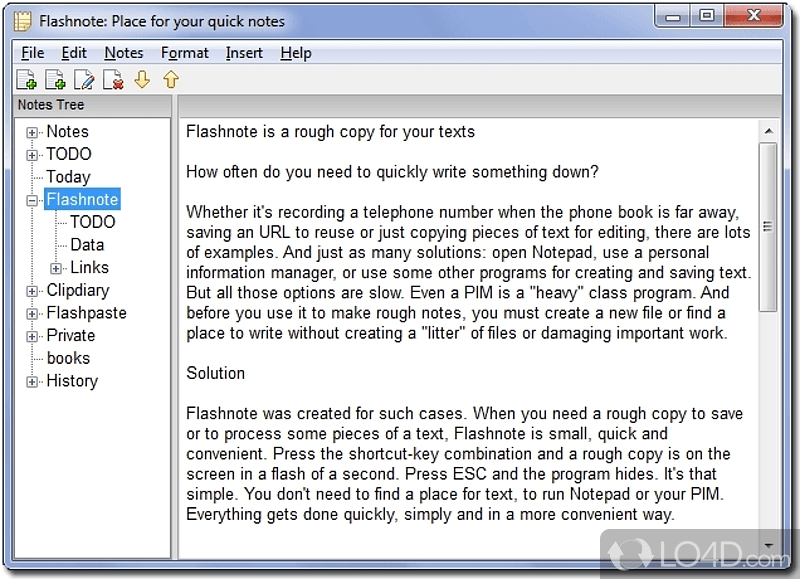 Flashnote: Place for your quick notes

File Edit Notes Format Insert Help

Notes Tree

Notes
TODO
Today
Flashnote
TODO
Data
Links
Clipdiary
Flashpaste
Private
books
History

Flashnote is a rough copy for your texts

How often do you need to quickly write something down?

Whether it's recording a telephone number when the phone book is far away, saving an URL to reuse or just copying pieces of text for editing, there are lots of examples. And just as many solutions: open Notepad, use a personal information manager, or use some other programs for creating and saving text. But all those options are slow. Even a PIM is a "heavy" class program. And before you use it to make rough notes, you must create a new file or find a place to write without creating a "litter" of files or damaging important work.

Solution

Flashnote was created for such cases. When you need a rough copy to save or to process some pieces of a text, Flashnote is small, quick and convenient. Press the shortcut-key combination and a rough copy is on the screen in a flash of a second. Press ESC and the program hides. It's that simple. You don't need to find a place for text, to run Notepad or your PIM. Everything gets done quickly, simply and in a more convenient way.

LO4D.com